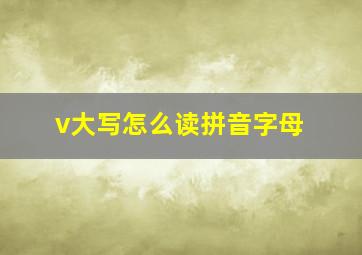 v大写怎么读拼音字母